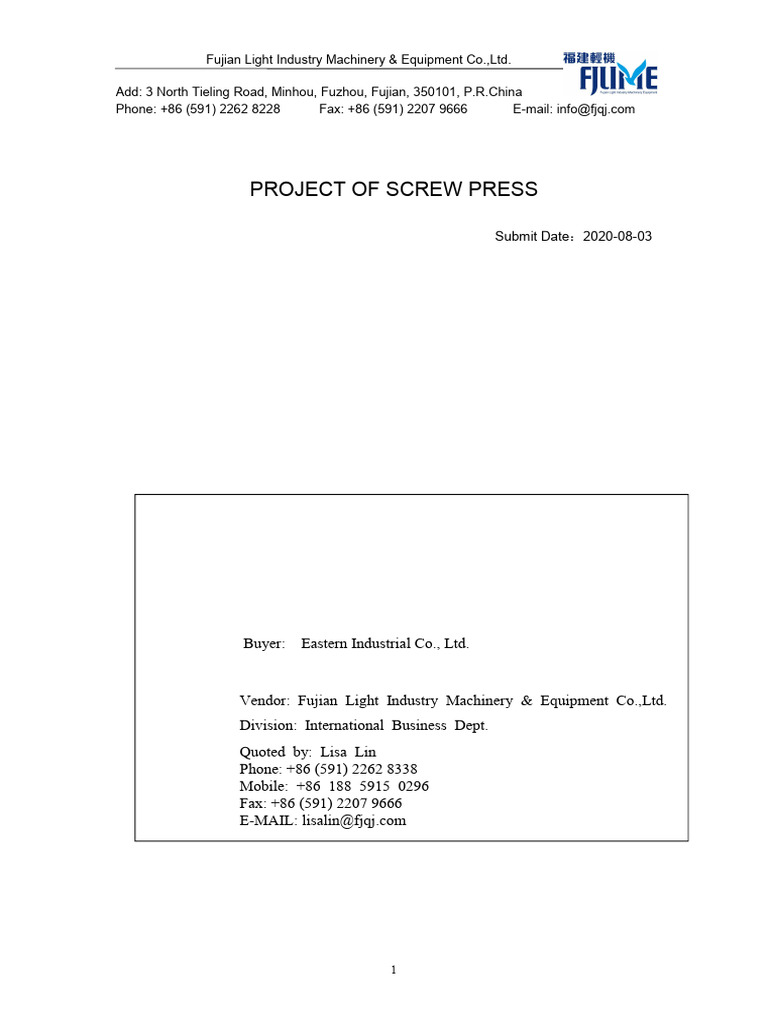 Fujian Light Industry Machinery & Equipment Co.,Ltd.

福建輕機
FJLIME
Fujian Light Industry Machinery Equipment

Add: 3 North Tieling Road, Minhou, Fuzhou, Fujian, 350101, P.R.China
Phone: +86 (591) 2262 8228 Fax: +86 (591) 2207 9666 E-mail: info@fjqj.com

PROJECT OF SCREW PRESS

Submit Date：2020-08-03

Buyer: Eastern Industrial Co., Ltd.

Vendor: Fujian Light Industry Machinery & Equipment Co.,Ltd.
Division: International Business Dept.
Quoted by: Lisa Lin
Phone: +86 (591) 2262 8338
Mobile: +86 188 5915 0296
Fax: +86 (591) 2207 9666
E-MAIL: lisalin@fjqj.com

1